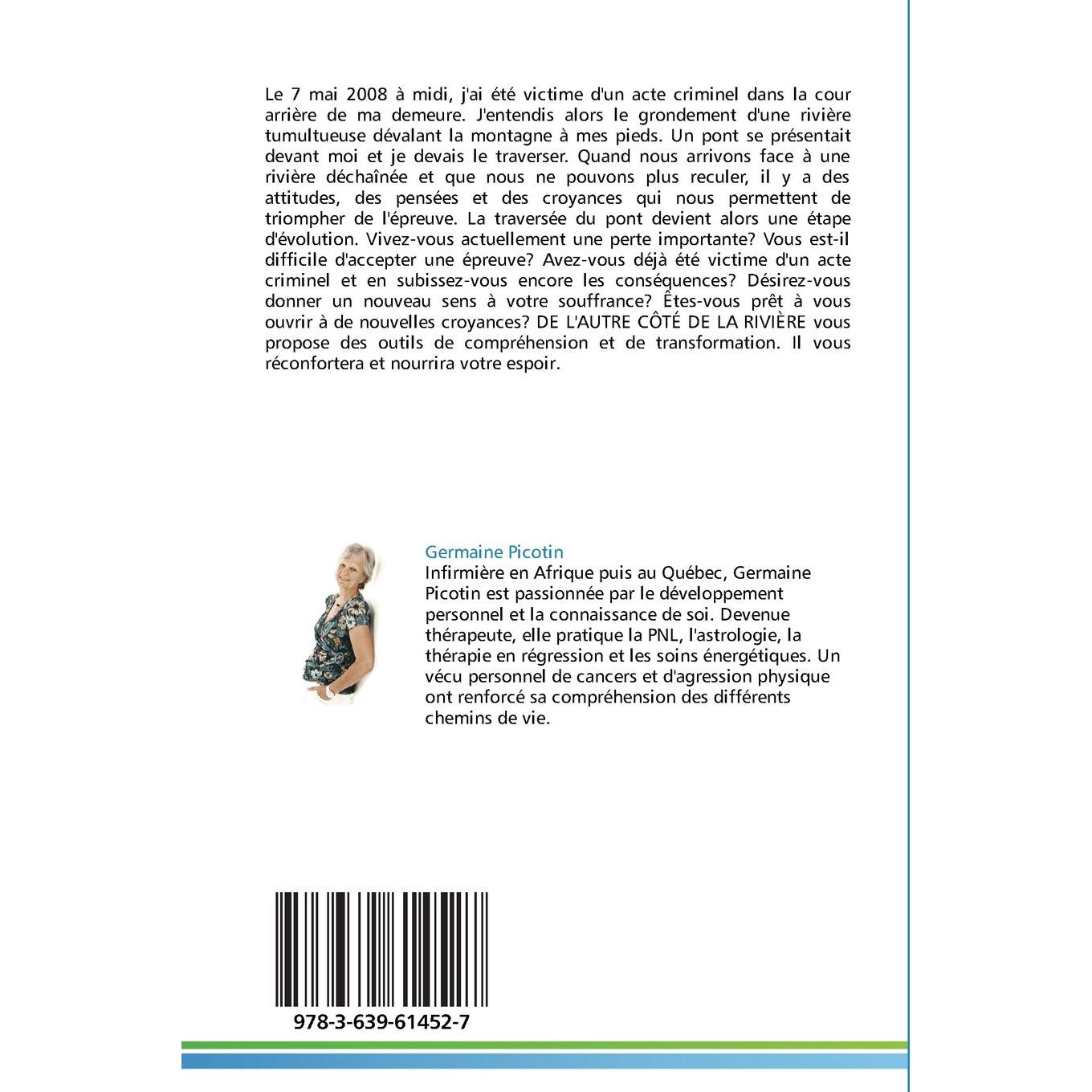 Le 7 mai 2008 à midi, j'ai été victime d'un acte criminel dans la cour arrière de ma demeure. J'entendis alors le grondement d'une rivière tumultueuse dévalant la montagne à mes pieds. Un pont se présentait devant moi et je devais le traverser. Quand nous arrivons face à une rivière déchaînée et que nous ne pouvons plus reculer, il y a des attitudes, des pensées et des croyances qui nous permettent de triompher de l'épreuve. La traversée du pont devient alors une étape d'évolution. Vivez-vous actuellement une perte importante? Vous est-il difficile d'accepter une épreuve? Avez-vous déjà été victime d'un acte criminel et en subissez-vous encore les conséquences? Désirez-vous donner un nouveau sens à votre souffrance? Êtes-vous prêt à vous ouvrir à de nouvelles croyances? DE L'AUTRE CÔTÉ DE LA RIVIÈRE vous propose des outils de compréhension et de transformation. Il vous réconfortera et nourrira votre espoir.

Germaine Picotin
Infirmière en Afrique puis au Québec, Germaine Picotin est passionnée par le développement personnel et la connaissance de soi. Devenue thérapeute, elle pratique la PNL, l'astrologie, la thérapie en régression et les soins énergétiques. Un vécu personnel de cancers et d'agression physique ont renforcé sa compréhension des différents chemins de vie.

978-3-639-61452-7